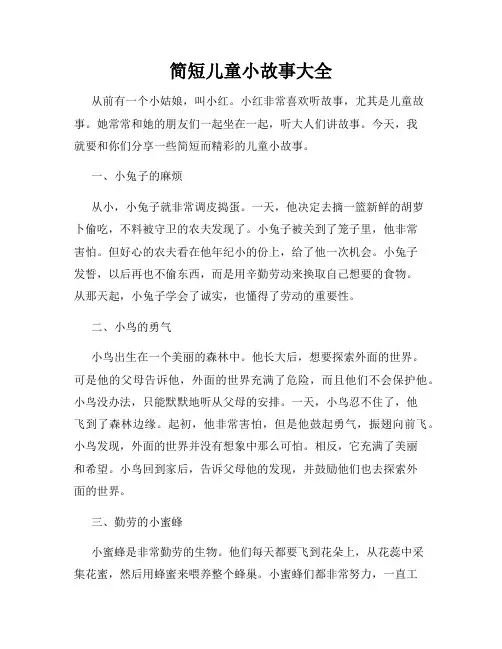 简短儿童小故事大全

从前有一个小姑娘，叫小红。小红非常喜欢听故事，尤其是儿童故事。她常常和她的朋友们一起坐在一起，听大人们讲故事。今天，我就要和你们分享一些简短而精彩的儿童小故事。

一、小兔子的麻烦

从小，小兔子就非常调皮捣蛋。一天，他决定去摘一篮新鲜的胡萝卜偷吃，不料被守卫的农夫发现了。小兔子被关到了笼子里，他非常害怕。但好心的农夫看在他年纪小的份上，给了他一次机会。小兔子发誓，以后再也不偷东西，而是用辛勤劳动来换取自己想要的食物。从那天起，小兔子学会了诚实，也懂得了劳动的重要性。

二、小鸟的勇气

小鸟出生在一个美丽的森林中。他长大后，想要探索外面的世界。可是他的父母告诉他，外面的世界充满了危险，而且他们不会保护他。小鸟没办法，只能默默地听从父母的安排。一天，小鸟忍不住了，他飞到了森林边缘。起初，他非常害怕，但是他鼓起勇气，振翅向前飞。小鸟发现，外面的世界并没有想象中那么可怕。相反，它充满了美丽和希望。小鸟回到家后，告诉父母他的发现，并鼓励他们也去探索外面的世界。

三、勤劳的小蜜蜂

小蜜蜂是非常勤劳的生物。他们每天都要飞到花朵上，从花蕊中采集花蜜，然后用蜂蜜来喂养整个蜂巢。小蜜蜂们都非常努力，一直工